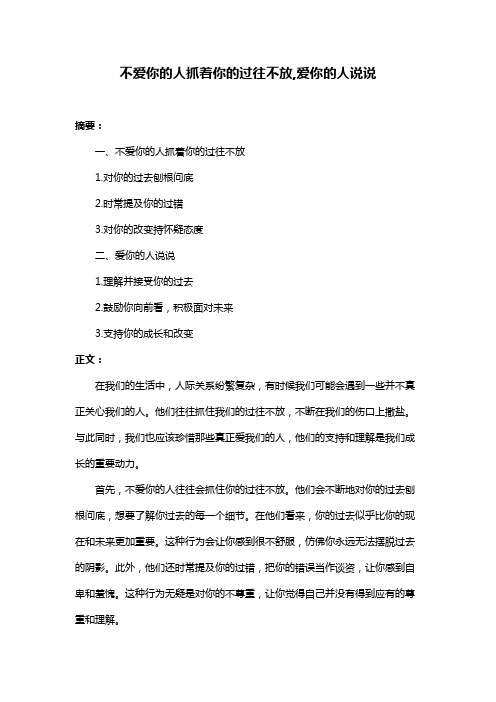 不爱你的人抓着你的过往不放,爱你的人说说

摘要：

一、不爱你的人抓着你的过往不放

1.对你的过去刨根问底

2.时常提及你的过错

3.对你的改变持怀疑态度

二、爱你的人说说

1.理解并接受你的过去

2.鼓励你向前看，积极面对未来

3.支持你的成长和改变

正文：

在我们的生活中，人际关系纷繁复杂，有时候我们可能会遇到一些并不真正关心我们的人。他们往往抓住我们的过往不放，不断在我们的伤口上撒盐。与此同时，我们也应该珍惜那些真正爱我们的人，他们的支持和理解是我们成长的重要动力。

首先，不爱你的人往往会抓住你的过往不放。他们会不断地对你的过去刨根问底，想要了解你过去的每一个细节。在他们看来，你的过去似乎比你的现在和未来更加重要。这种行为会让你感到很不舒服，仿佛你永远无法摆脱过去的阴影。此外，他们还时常提及你的过错，把你的错误当作谈资，让你感到自卑和羞愧。这种行为无疑是对你的不尊重，让你觉得自己并没有得到应有的尊重和理解。